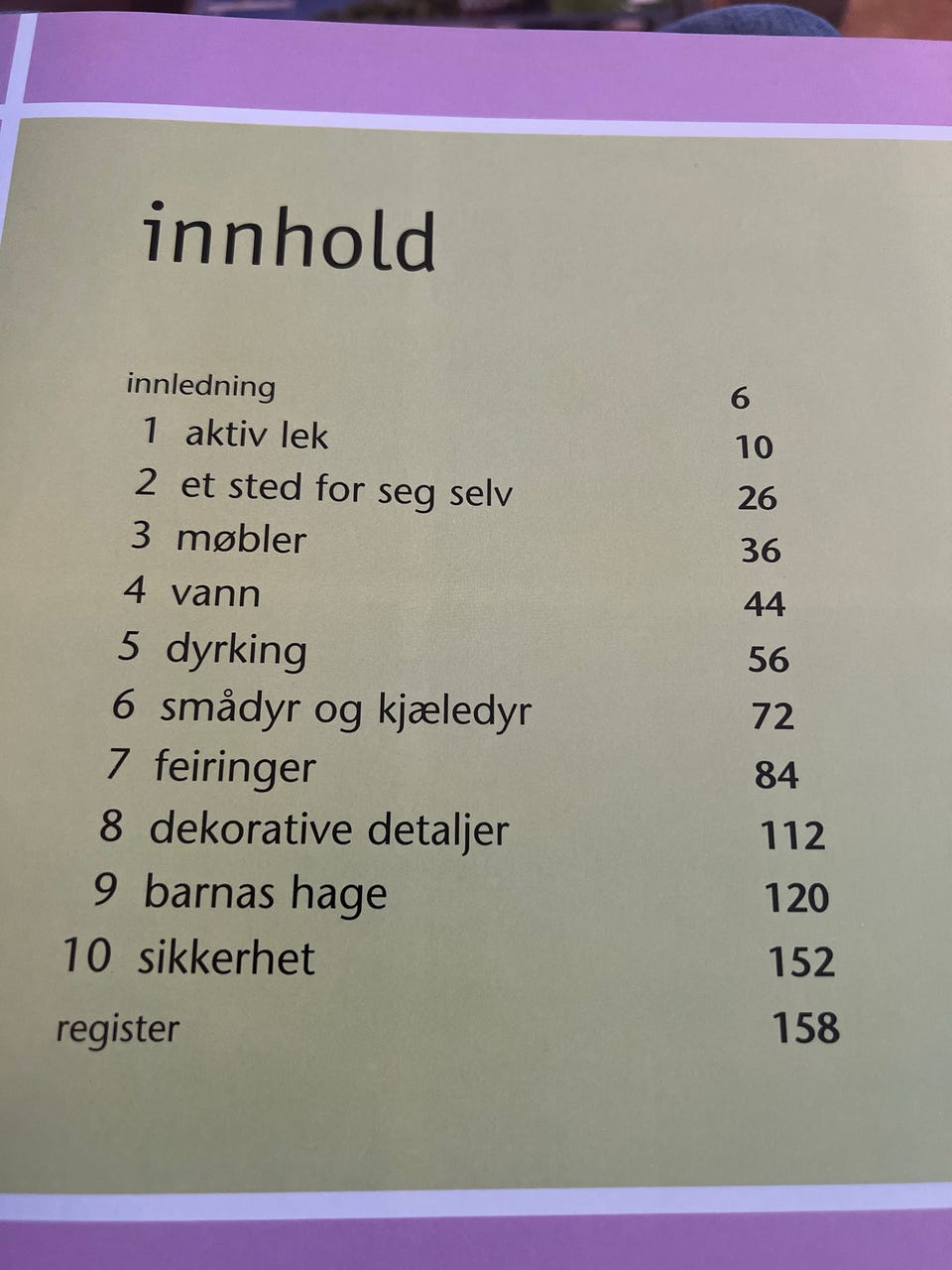 innhold

innledning 6
1 aktiv lek 10
2 et sted for seg selv 26
3 møbler 36
4 vann 44
5 dyrking 56
6 smådyr og kjæledyr 72
7 feiringer 84
8 dekorative detaljer 112
9 barnas hage 120
10 sikkerhet 152
register 158